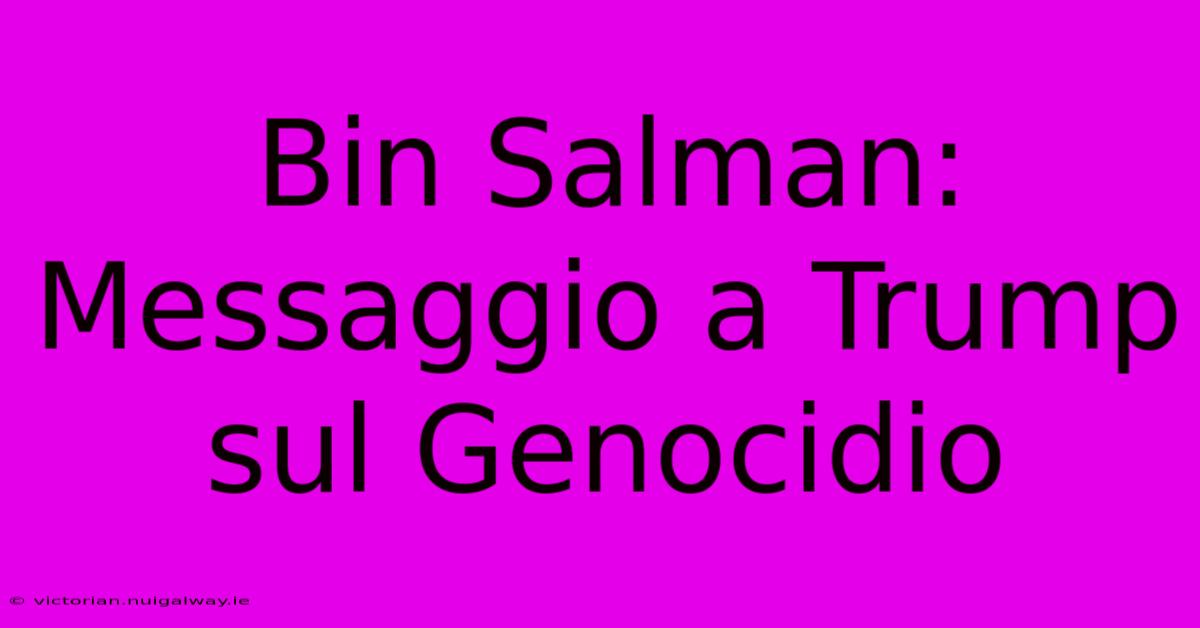 Bin Salman: Messaggio a Trump sul Genocidio

© victorian.nuigalway.ie